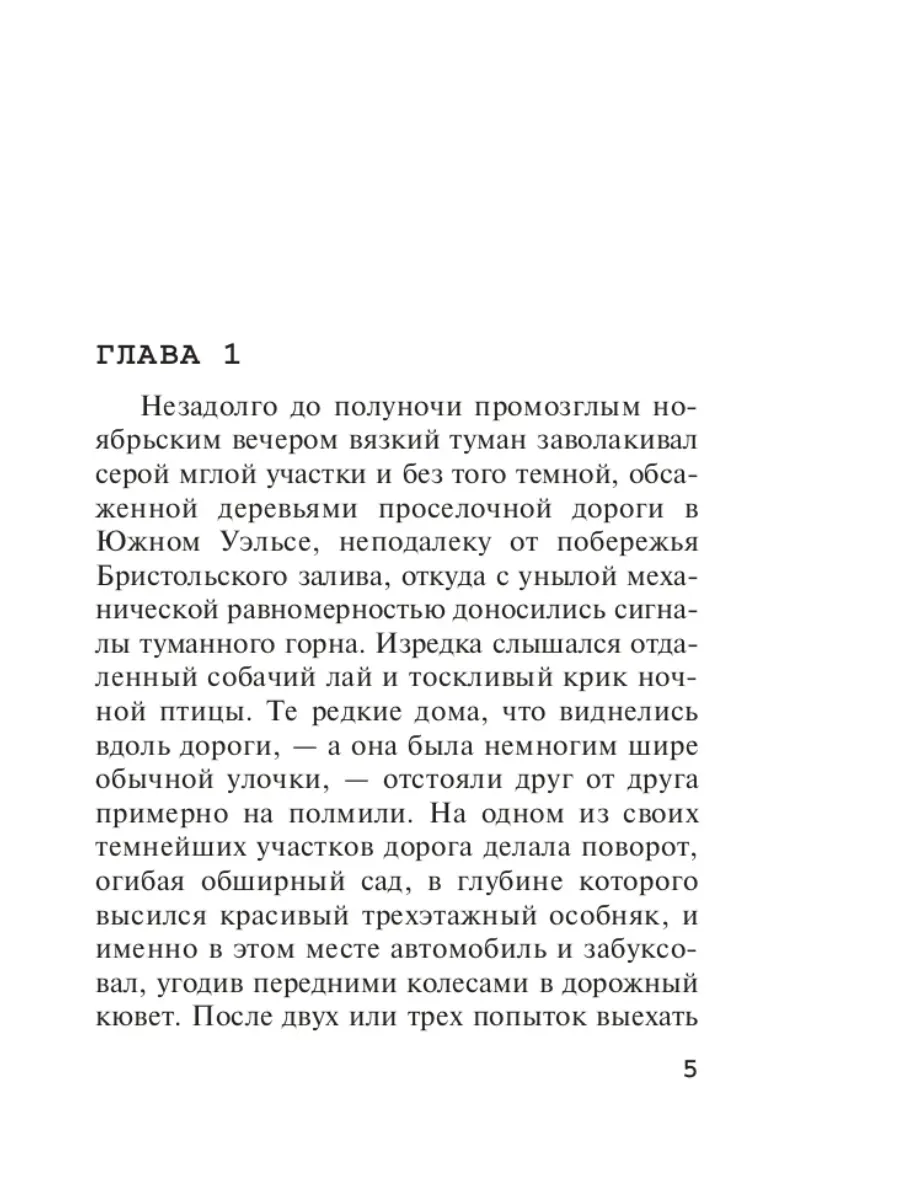 ГЛАВА 1

Незадолго до полуночи промозглым ноябрьским вечером вязкий туман заволакивал серой мглой участки и без того темной, обсаженной деревьями проселочной дороги в Южном Уэльсе, неподалеку от побережья Бристольского залива, откуда с унылой механической равномерностью доносились сигналы туманного горна. Изредка слышался отдаленный собачий лай и тоскливый крик ночной птицы. Те редкие дома, что виднелись вдоль дороги, — а она была немногим шире обычной улочки, — отстояли друг от друга примерно на полмили. На одном из своих темнейших участков дорога делала поворот, огибая обширный сад, в глубине которого высился красивый трехэтажный особняк, и именно в этом месте автомобиль и забуксовал, угодив передними колесами в дорожный кювет. После двух или трех попыток выехать

5